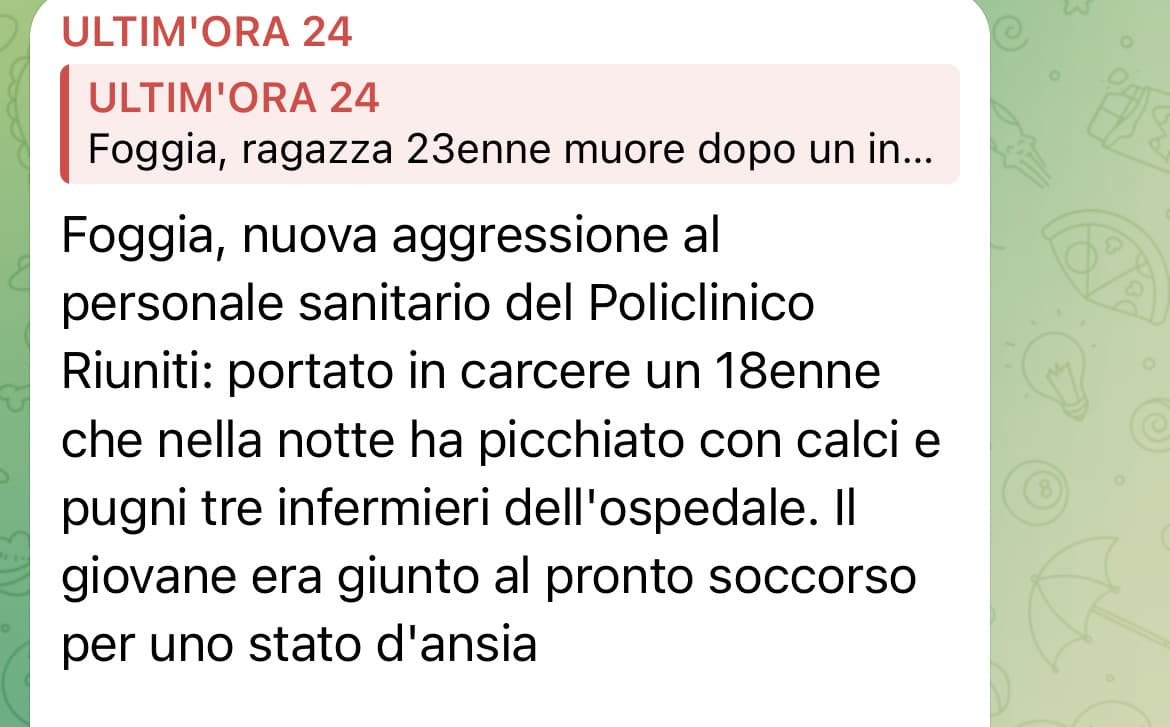 ULTIM'ORA 24

ULTIM'ORA 24
Foggia, ragazza 23enne muore dopo un in...

Foggia, nuova aggressione al personale sanitario del Policlinico Riuniti: portato in carcere un 18enne che nella notte ha picchiato con calci e pugni tre infermieri dell'ospedale. Il giovane era giunto al pronto soccorso per uno stato d'ansia